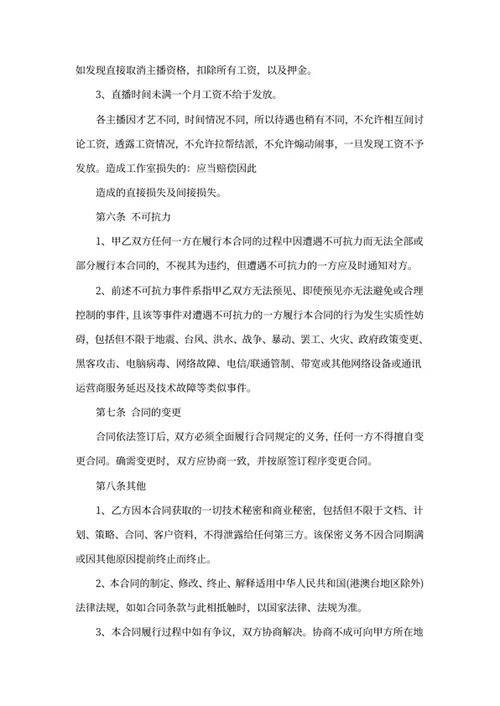 如发现直接取消主播资格，扣除所有工资，以及押金。

3、直播时间未满一个月工资不给于发放。

各主播因才艺不同，时间情况不同，所以待遇也稍有不同，不允许相互间讨论工资，透露工资情况，不允许拉帮结派，不允许煽动闹事，一旦发现工资不予发放。造成工作室损失的：应当赔偿因此

造成的直接损失及间接损失。

第六条 不可抗力

1、甲乙双方任何一方在履行本合同的过程中因遭遇不可抗力而无法全部或部分履行本合同的，不视其为违约，但遭遇不可抗力的一方应及时通知对方。

2、前述不可抗力事件系指甲乙双方无法预见、即使预见亦无法避免或合理控制的事件，且该等事件对遭遇不可抗力的一方履行本合同的行为发生实质性妨碍，包括但不限于地震、台风、洪水、战争、暴动、罢工、火灾、政府政策变更、黑客攻击、电脑病毒、网络故障、电信/联通管制、带宽或其他网络设备或通讯运营商服务延迟及技术故障等类似事件。

第七条 合同的变更

合同依法签订后，双方必须全面履行合同规定的义务，任何一方不得擅自变更合同。确需变更时，双方应协商一致，并按原签订程序变更合同。

第八条其他

1、乙方因本合同获取的一切技术秘密和商业秘密，包括但不限于文档、计划、策略、合同、客户资料，不得泄露给任何第三方。该保密义务不因合同期满或因其他原因提前终止而终止。

2、本合同的制定、修改、终止、解释适用中华人民共和国(港澳台地区除外)法律法规，如如合同条款与此相抵触时，以国家法律、法规为准。

3、本合同履行过程中如有争议，双方协商解决。协商不成可向甲方所在地